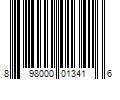 8 98000 01341 6